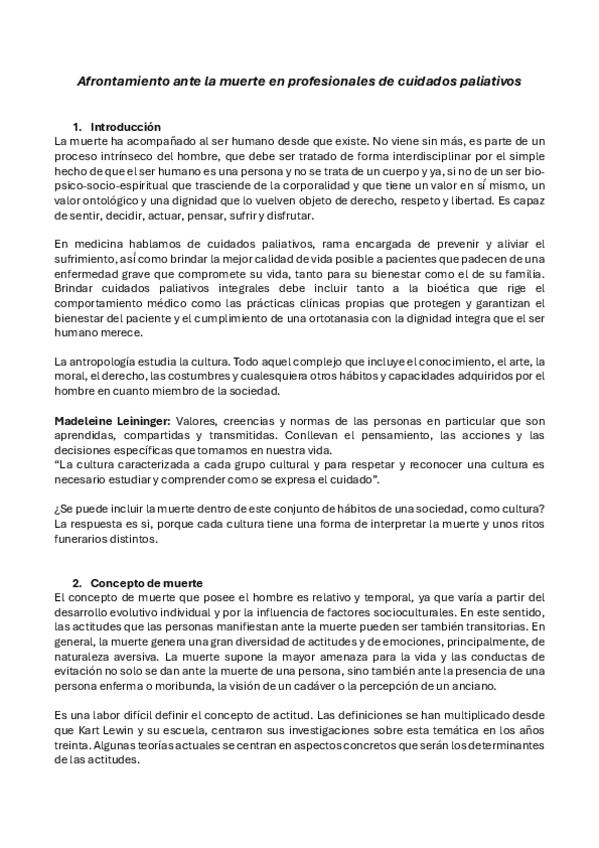 Afrontamiento ante la muerte en profesionales de cuidados paliativos

1. Introducción
La muerte ha acompañado al ser humano desde que existe. No viene sin más, es parte de un proceso intrínseco del hombre, que debe ser tratado de forma interdisciplinar por el simple hecho de que el ser humano es una persona y no se trata de un cuerpo y ya, si no de un ser bio-psico-socio-espiritual que trasciende de la corporalidad y que tiene un valor en sí mismo, un valor ontológico y una dignidad que lo vuelven objeto de derecho, respeto y libertad. Es capaz de sentir, decidir, actuar, pensar, sufrir y disfrutar.

En medicina hablamos de cuidados paliativos, rama encargada de prevenir y aliviar el sufrimiento, así como brindar la mejor calidad de vida posible a pacientes que padecen de una enfermedad grave que compromete su vida, tanto para su bienestar como el de su familia. Brindar cuidados paliativos integrales debe incluir tanto a la bioética que rige el comportamiento médico como las prácticas clínicas propias que protegen y garantizan el bienestar del paciente y el cumplimiento de una ortotanasia con la dignidad integra que el ser humano merece.

La antropología estudia la cultura. Todo aquel complejo que incluye el conocimiento, el arte, la moral, el derecho, las costumbres y cualesquiera otros hábitos y capacidades adquiridos por el hombre en cuanto miembro de la sociedad.

Madeleine Leininger: Valores, creencias y normas de las personas en particular que son aprendidas, compartidas y transmitidas. Conllevan el pensamiento, las acciones y las decisiones específicas que tomamos en nuestra vida.
"La cultura caracterizada a cada grupo cultural y para respetar y reconocer una cultura es necesario estudiar y comprender como se expresa el cuidado".

¿Se puede incluir la muerte dentro de este conjunto de hábitos de una sociedad, como cultura? La respuesta es si, porque cada cultura tiene una forma de interpretar la muerte y unos ritos funerarios distintos.

2. Concepto de muerte
El concepto de muerte que posee el hombre es relativo y temporal, ya que varía a partir del desarrollo evolutivo individual y por la influencia de factores socioculturales. En este sentido, las actitudes que las personas manifiestan ante la muerte pueden ser también transitorias. En general, la muerte genera una gran diversidad de actitudes y de emociones, principalmente, de naturaleza aversiva. La muerte supone la mayor amenaza para la vida y las conductas de evitación no solo se dan ante la muerte de una persona, sino también ante la presencia de una persona enferma o moribunda, la visión de un cadáver o la percepción de un anciano.

Es una labor difícil definir el concepto de actitud. Las definiciones se han multiplicado desde que Kart Lewin y su escuela, centraron sus investigaciones sobre esta temática en los años treinta. Algunas teorías actuales se centran en aspectos concretos que serán los determinantes de las actitudes.